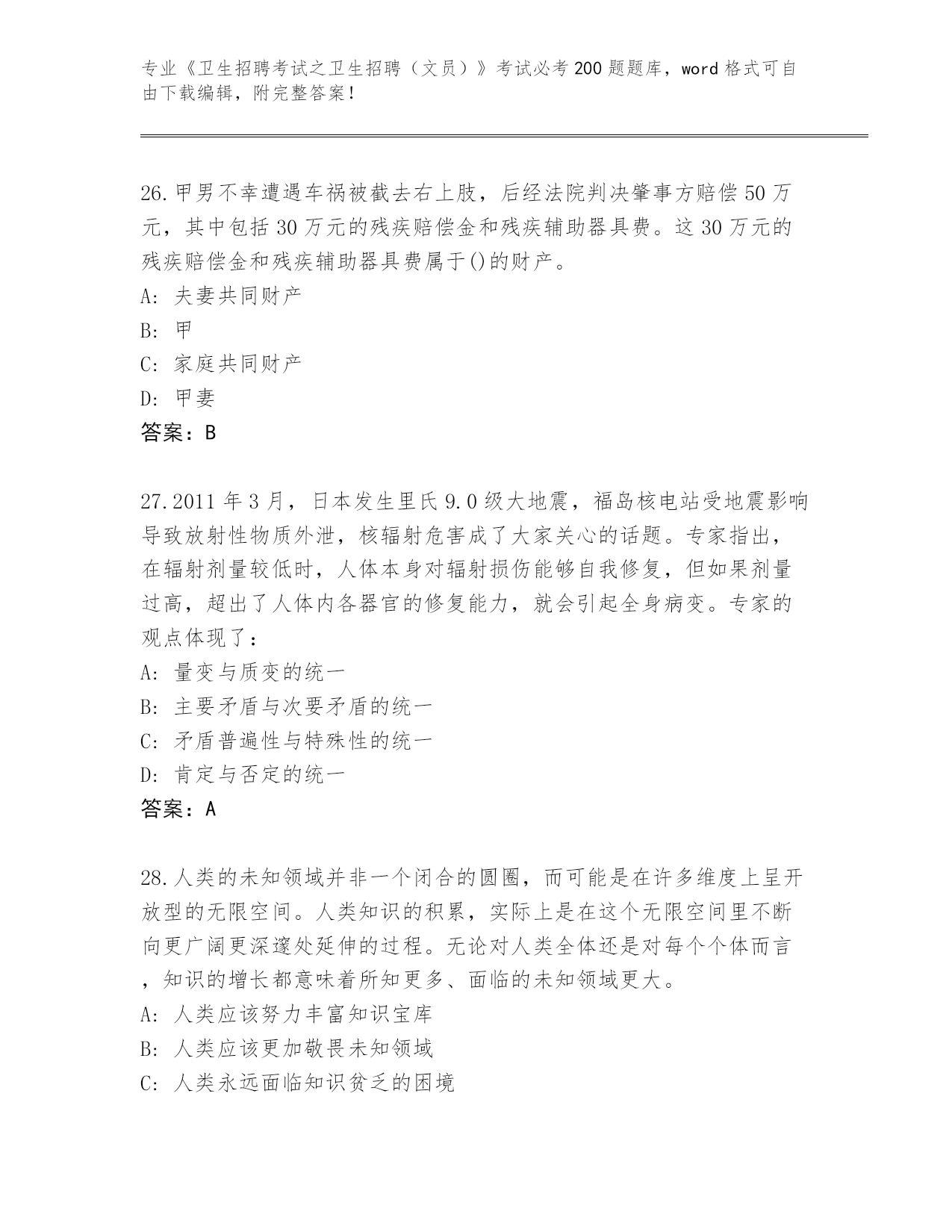 专业《卫生招聘考试之卫生招聘（文员）》考试必考200题题库，word格式可自由下载编辑，附完整答案！

26.甲男不幸遭遇车祸被截去右上肢，后经法院判决肇事方赔偿50万元，其中包括30万元的残疾赔偿金和残疾辅助器具费。这30万元的残疾赔偿金和残疾辅助器具费属于()的财产。
A: 夫妻共同财产
B: 甲
C: 家庭共同财产
D: 甲妻
答案：B

27.2011年3月，日本发生里氏9.0级大地震，福岛核电站受地震影响导致放射性物质外泄，核辐射危害成了大家关心的话题。专家指出，在辐射剂量较低时，人体本身对辐射损伤能够自我修复，但如果剂量过高，超出了人体内各器官的修复能力，就会引起全身病变。专家的观点体现了：
A: 量变与质变的统一
B: 主要矛盾与次要矛盾的统一
C: 矛盾普遍性与特殊性的统一
D: 肯定与否定的统一
答案：A

28.人类的未知领域并非一个闭合的圆圈，而可能是在许多维度上呈开放型的无限空间。人类知识的积累，实际上是在这个无限空间里不断向更广阔更深邃处延伸的过程。无论对人类全体还是对每个个体而言，知识的增长都意味着所知更多、面临的未知领域更大。
A: 人类应该努力丰富知识宝库
B: 人类应该更加敬畏未知领域
C: 人类永远面临知识贫乏的困境